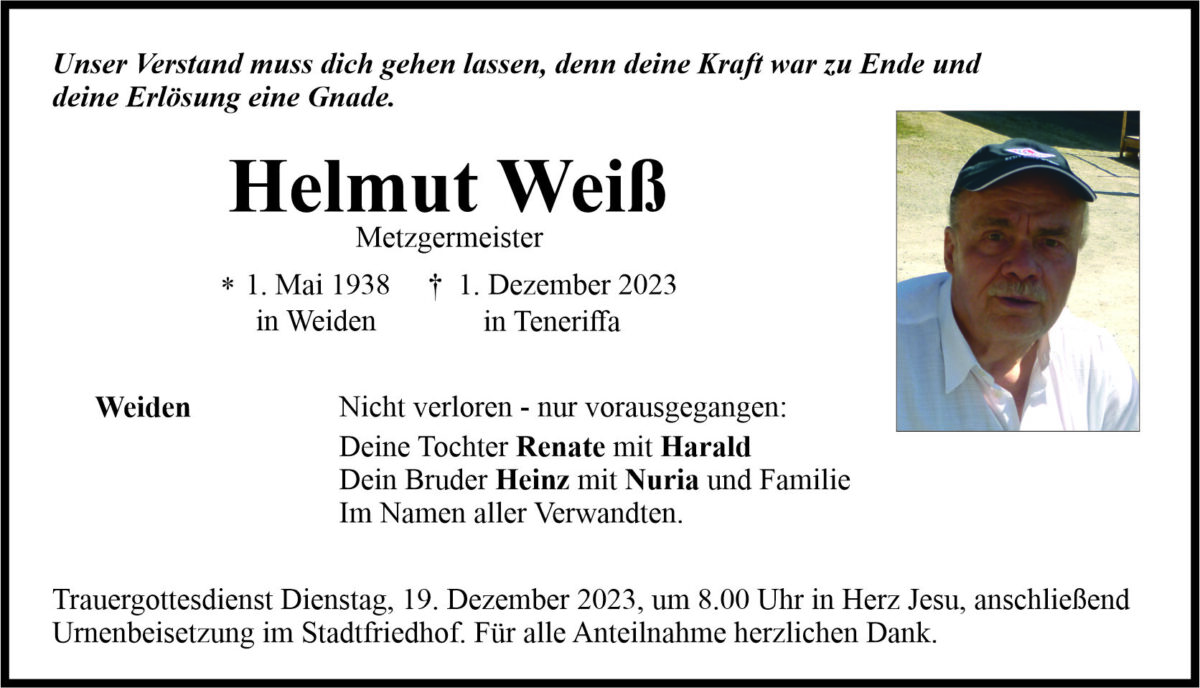 Unser Verstand muss dich gehen lassen, denn deine Kraft war zu Ende und deine Erlösung eine Gnade.

Helmut Weiß

Metzgermeister

* 1. Mai 1938 in Weiden

† 1. Dezember 2023 in Teneriffa

Weiden

Nicht verloren - nur vorausgegangen:

Deine Tochter Renate mit Harald
Dein Bruder Heinz mit Nuria und Familie
Im Namen aller Verwandten.

Trauergottesdienst Dienstag, 19. Dezember 2023, um 8.00 Uhr in Herz Jesu, anschließend Urnenbeisetzung im Stadtfriedhof. Für alle Anteilnahme herzlichen Dank.